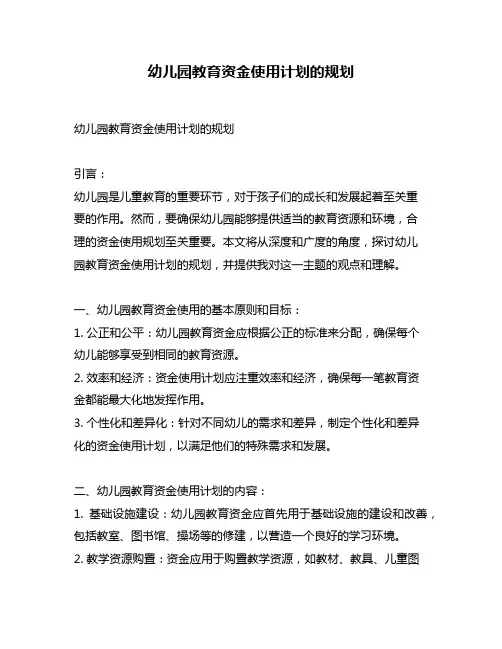 幼儿园教育资金使用计划的规划

幼儿园教育资金使用计划的规划

引言：
幼儿园是儿童教育的重要环节，对于孩子们的成长和发展起着至关重要的作用。然而，要确保幼儿园能够提供适当的教育资源和环境，合理的资金使用规划至关重要。本文将从深度和广度的角度，探讨幼儿园教育资金使用计划的规划，并提供我对这一主题的观点和理解。

一、幼儿园教育资金使用的基本原则和目标：
1. 公正和公平：幼儿园教育资金应根据公正的标准来分配，确保每个幼儿能够享受到相同的教育资源。
2. 效率和经济：资金使用计划应注重效率和经济，确保每一笔教育资金都能最大化地发挥作用。
3. 个性化和差异化：针对不同幼儿的需求和差异，制定个性化和差异化的资金使用计划，以满足他们的特殊需求和发展。

二、幼儿园教育资金使用计划的内容：
1. 基础设施建设：幼儿园教育资金应首先用于基础设施的建设和改善，包括教室、图书馆、操场等的修建，以营造一个良好的学习环境。
2. 教学资源购置：资金应用于购置教学资源，如教材、教具、儿童图